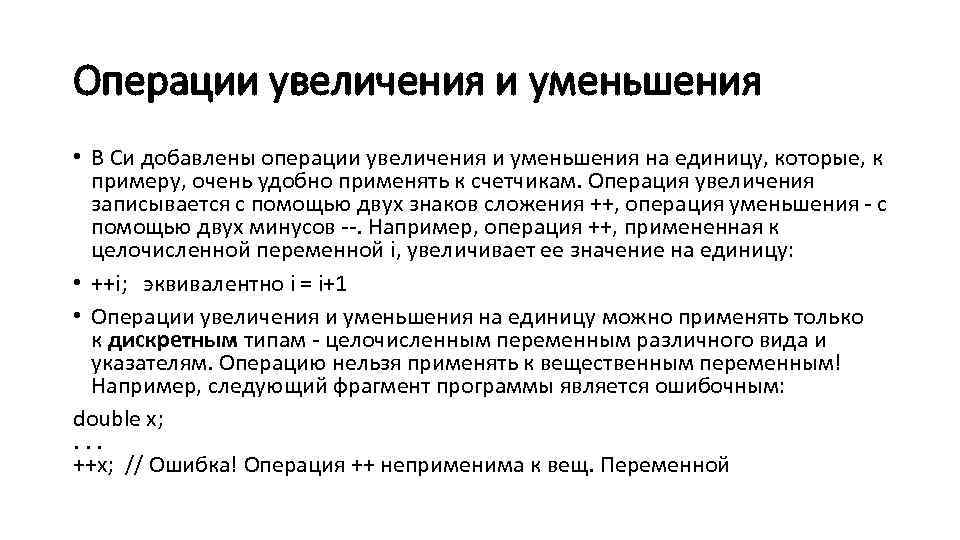 Операции увеличения и уменьшения

• В Си добавлены операции увеличения и уменьшения на единицу, которые, к примеру, очень удобно применять к счетчикам. Операция увеличения записывается с помощью двух знаков сложения ++, операция уменьшения - с помощью двух минусов --. Например, операция ++, примененная к целочисленной переменной i, увеличивает ее значение на единицу:

• ++i;  эквивалентно i = i+1

• Операции увеличения и уменьшения на единицу можно применять только к дискретным типам - целочисленным переменным различного вида и указателям. Операцию нельзя применять к вещественным переменным! Например, следующий фрагмент программы является ошибочным:

double x;
. . .
++x;  // Ошибка! Операция ++ неприменима к вещ. Переменной